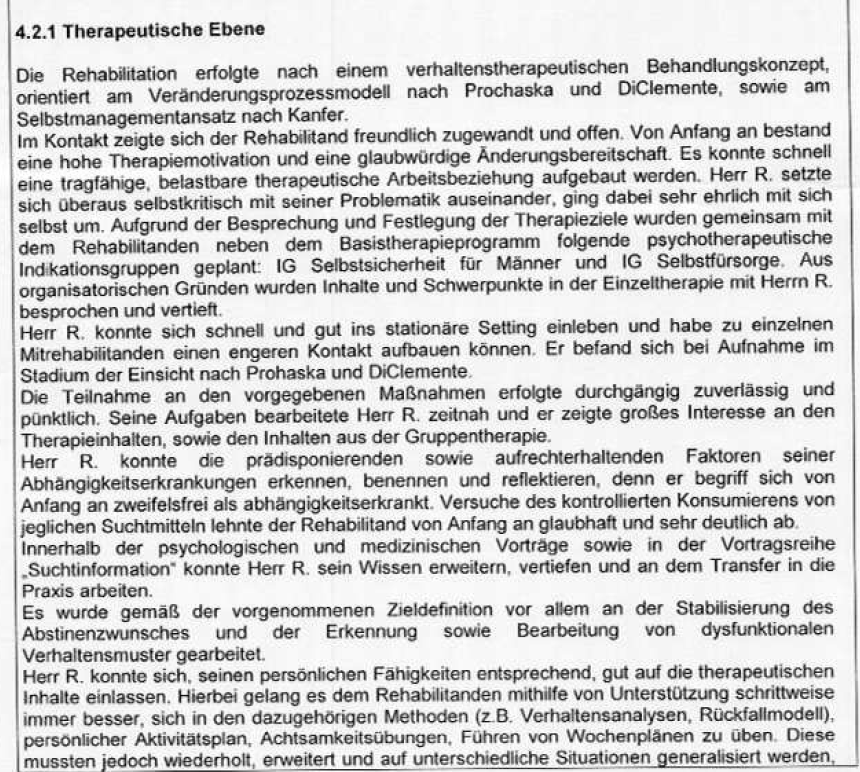 4.2.1 Therapeutische Ebene

Die Rehabilitation erfolgte nach einem verhaltenstherapeutischen Behandlungskonzept, orientiert am Veränderungsprozessmodell nach Prochaska und DiClemente, sowie am Selbstmanagementansatz nach Kanfer.
Im Kontakt zeigte sich der Rehabilitand freundlich zugewandt und offen. Von Anfang an bestand eine hohe Therapiemotivation und eine glaubwürdige Änderungsbereitschaft. Es konnte schnell eine tragfähige, belastbare therapeutische Arbeitsbeziehung aufgebaut werden. Herr R. setzte sich überaus selbstkritisch mit seiner Problematik auseinander, ging dabei sehr ehrlich mit sich selbst um. Aufgrund der Besprechung und Festlegung der Therapieziele wurden gemeinsam mit dem Rehabilitanden neben dem Basistherapieprogramm folgende psychotherapeutische Indikationsgruppen geplant: IG Selbstsicherheit für Männer und IG Selbstfürsorge. Aus organisatorischen Gründen wurden Inhalte und Schwerpunkte in der Einzeltherapie mit Herrn R. besprochen und vertieft.
Herr R. konnte sich schnell und gut ins stationäre Setting einleben und habe zu einzelnen Mitrehabilitanden einen engeren Kontakt aufbauen können. Er befand sich bei Aufnahme im Stadium der Einsicht nach Prohaska und DiClemente.
Die Teilnahme an den vorgegebenen Maßnahmen erfolgte durchgängig zuverlässig und pünktlich. Seine Aufgaben bearbeitete Herr R. zeitnah und er zeigte großes Interesse an den Therapieinhalten, sowie den Inhalten aus der Gruppentherapie.
Herr R. konnte die prädisponierenden sowie aufrechterhaltenden Faktoren seiner Abhängigkeitserkrankungen erkennen, benennen und reflektieren, denn er begriff sich von Anfang an zweifelsfrei als abhängigkeitserkrankt. Versuche des kontrollierten Konsumierens von jeglichen Suchtmitteln lehnte der Rehabilitand von Anfang an glaubhaft und sehr deutlich ab.
Innerhalb der psychologischen und medizinischen Vorträge sowie in der Vortragsreihe „Suchtinformation" konnte Herr R. sein Wissen erweitern, vertiefen und an dem Transfer in die Praxis arbeiten.
Es wurde gemäß der vorgenommenen Zieldefinition vor allem an der Stabilisierung des Abstinenzwunsches und der Erkennung sowie Bearbeitung von dysfunktionalen Verhaltensmuster gearbeitet.
Herr R. konnte sich, seinen persönlichen Fähigkeiten entsprechend, gut auf die therapeutischen Inhalte einlassen. Hierbei gelang es dem Rehabilitanden mithilfe von Unterstützung schrittweise immer besser, sich in den dazugehörigen Methoden (z.B. Verhaltensanalysen, Rückfallmodell), persönlicher Aktivitätsplan, Achtsamkeitsübungen, Führen von Wochenplänen zu üben. Diese mussten jedoch wiederholt, erweitert und auf unterschiedliche Situationen generalisiert werden,